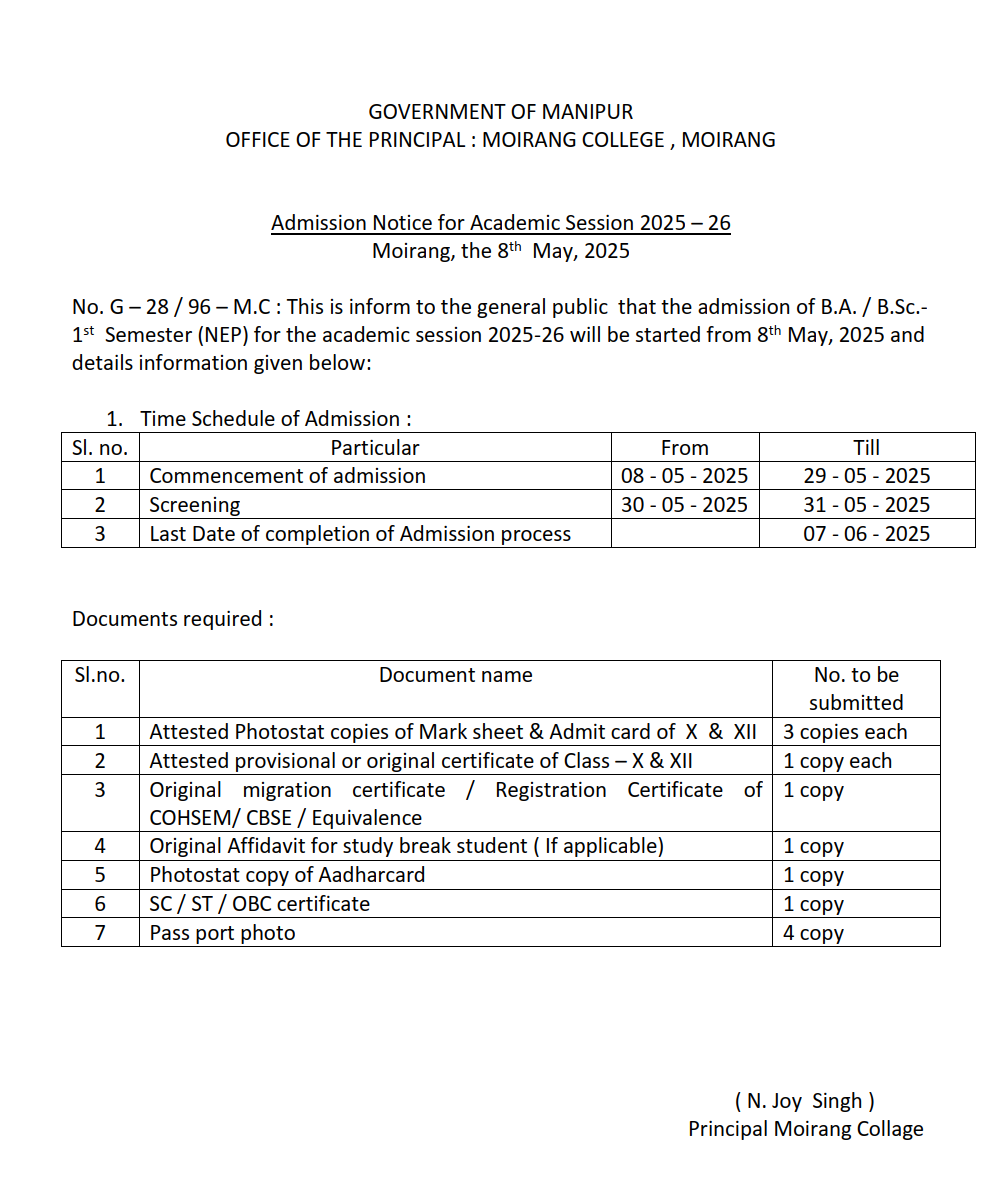 GOVERNMENT OF MANIPUR
OFFICE OF THE PRINCIPAL : MOIRANG COLLEGE , MOIRANG

Admission Notice for Academic Session 2025 – 26
Moirang, the 8$^{th}$ May, 2025

No. G – 28 / 96 – M.C : This is inform to the general public that the admission of B.A. / B.Sc.- 1$^{st}$ Semester (NEP) for the academic session 2025-26 will be started from 8$^{th}$ May, 2025 and details information given below:

1. Time Schedule of Admission :

| Sl. no. | Particular | From | Till |
|---|---|---|---|
| 1 | Commencement of admission | 08 - 05 - 2025 | 29 - 05 - 2025 |
| 2 | Screening | 30 - 05 - 2025 | 31 - 05 - 2025 |
| 3 | Last Date of completion of Admission process | | 07 - 06 - 2025 |

Documents required :

| Sl.no. | Document name | No. to be submitted |
|---|---|---|
| 1 | Attested Photostat copies of Mark sheet & Admit card of X & XII | 3 copies each |
| 2 | Attested provisional or original certificate of Class – X & XII | 1 copy each |
| 3 | Original migration certificate / Registration Certificate of COHSEM/ CBSE / Equivalence | 1 copy |
| 4 | Original Affidavit for study break student ( If applicable) | 1 copy |
| 5 | Photostat copy of Aadharcard | 1 copy |
| 6 | SC / ST / OBC certificate | 1 copy |
| 7 | Pass port photo | 4 copy |

( N. Joy Singh )
Principal Moirang Collage